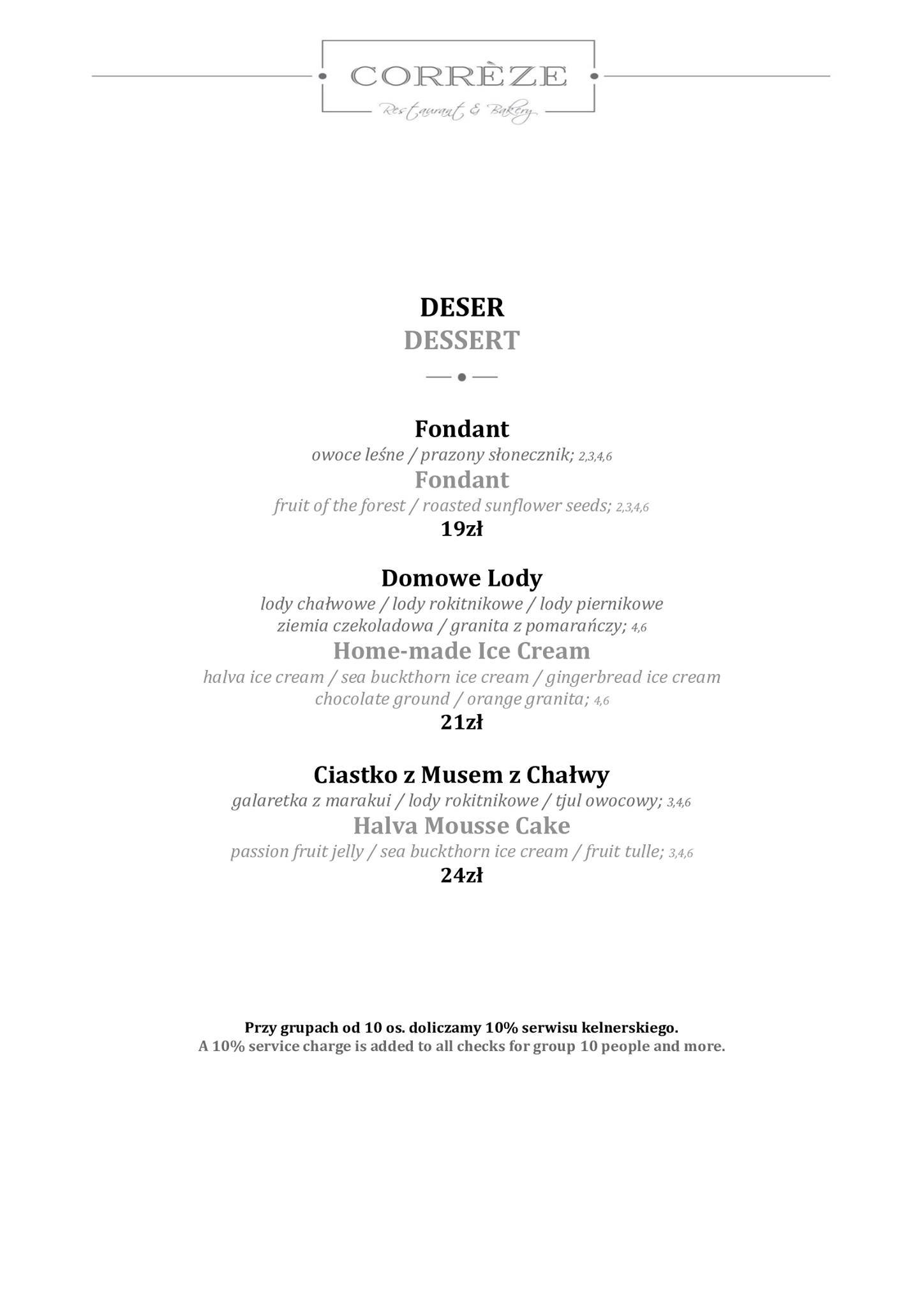 CORRÈZE
Restaurant & Bakery

DESER
DESSERT

Fondant
owoce leśne / prazony słonecznik; 2,3,4,6
Fondant
fruit of the forest / roasted sunflower seeds; 2,3,4,6
19zł

Domowe Lody
lody chałwowe / lody rokitnikowe / lody piernikowe ziemia czekoladowa / granita z pomarańczy; 4,6
Home-made Ice Cream
halva ice cream / sea buckthorn ice cream / gingerbread ice cream chocolate ground / orange granita; 4,6
21zł

Ciastko z Musem z Chałwy
galaretka z marakui / lody rokitnikowe / tjul owocowy; 3,4,6
Halva Mousse Cake
passion fruit jelly / sea buckthorn ice cream / fruit tulle; 3,4,6
24zł

Przy grupach od 10 os. doliczamy 10% serwisu kelnerskiego.
A 10% service charge is added to all checks for group 10 people and more.